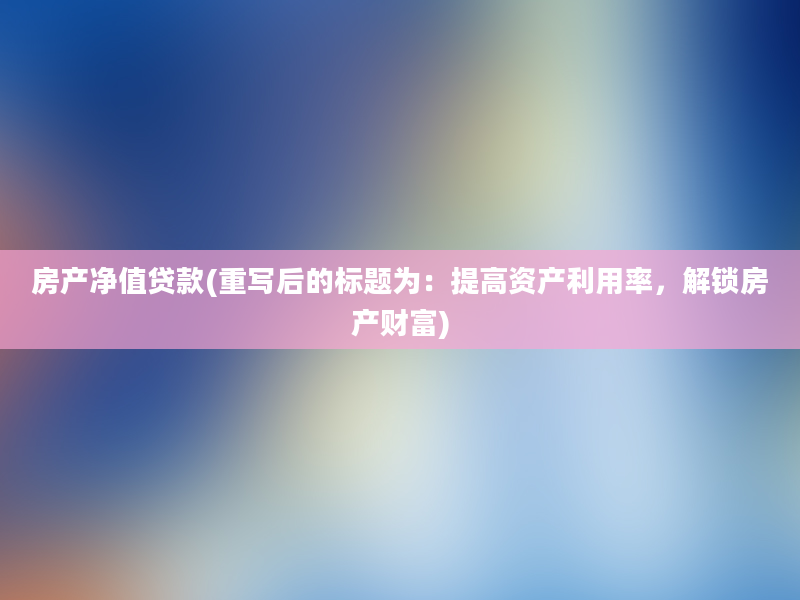 房产净值贷款(重写后的标题为：提高资产利用率，解锁房产财富)